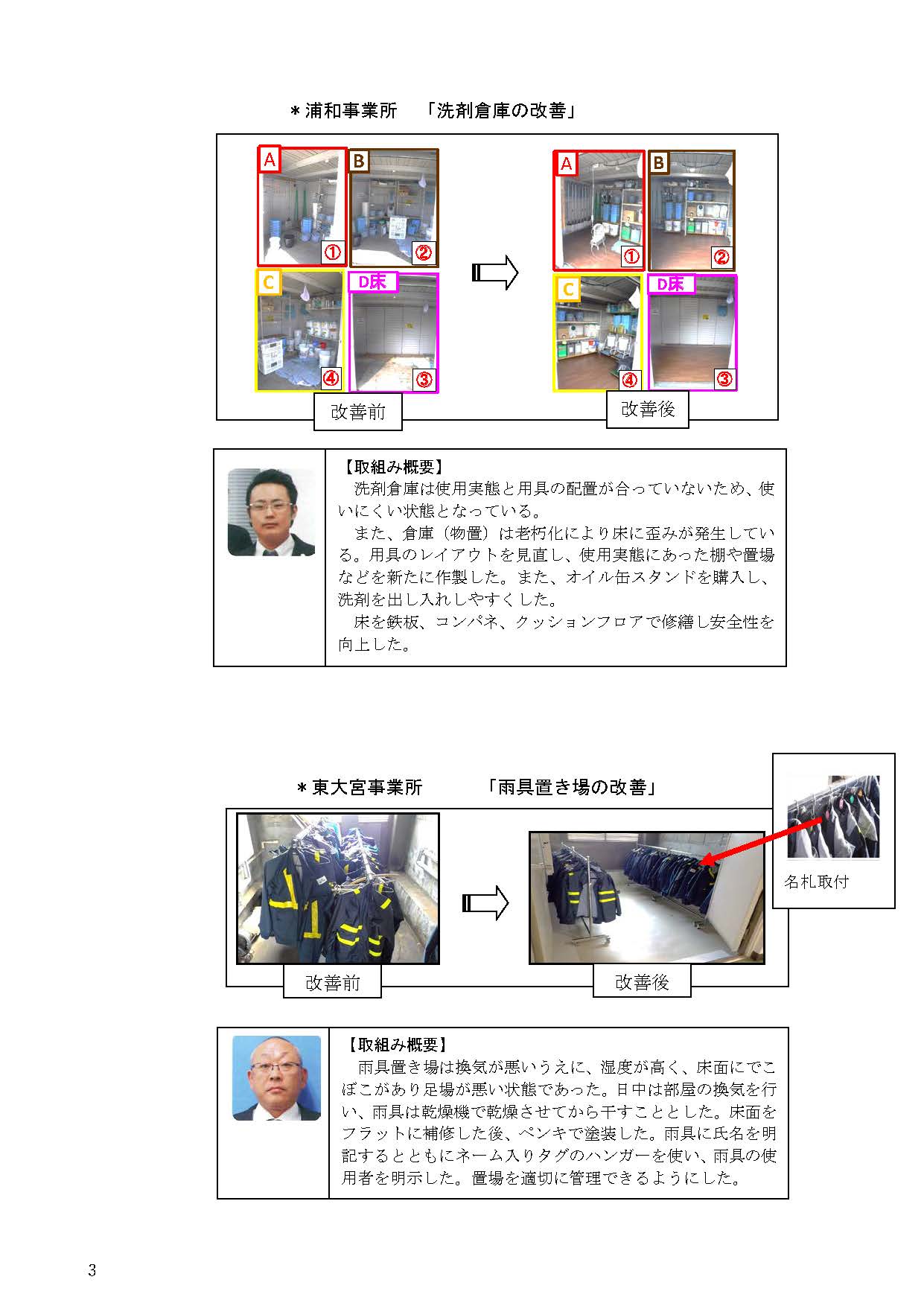 ＊浦和事業所　「洗剤倉庫の改善」

A ① B ② C ④ D床 ③

A ① B ② C ④ D床 ③

改善前　改善後

【取組み概要】
洗剤倉庫は使用実態と用具の配置が合っていないため、使いにくい状態となっている。
また、倉庫（物置）は老朽化により床に歪みが発生している。用具のレイアウトを見直し、使用実態にあった棚や置場などを新たに作製した。また、オイル缶スタンドを購入し、洗剤を出し入れしやすくした。
床を鉄板、コンパネ、クッションフロアで修繕し安全性を向上した。

＊東大宮事業所　「雨具置き場の改善」

名札取付

改善前　改善後

【取組み概要】
雨具置き場は換気が悪いうえに、湿度が高く、床面にでこぼこがあり足場が悪い状態であった。日中は部屋の換気を行い、雨具は乾燥機で乾燥させてから干すこととした。床面をフラットに補修した後、ペンキで塗装した。雨具に氏名を明記するとともにネーム入りタグのハンガーを使い、雨具の使用者を明示した。置場を適切に管理できるようにした。

3